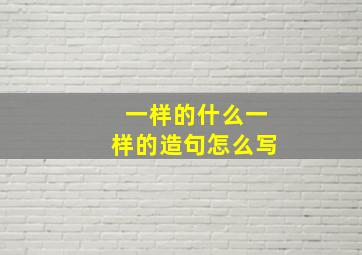 一样的什么一样的造句怎么写